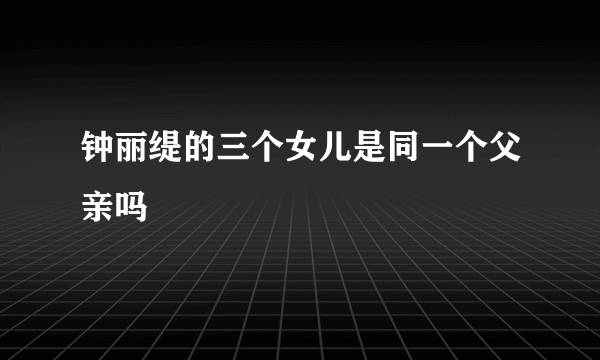 钟丽缇的三个女儿是同一个父亲吗